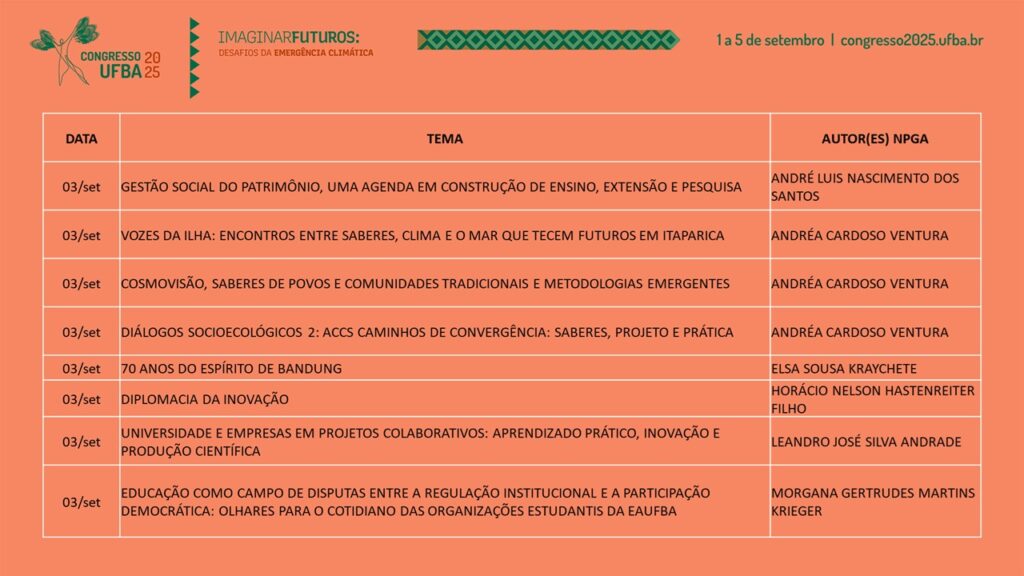 CONGRESSO UFBA 2025

IMAGINARFUTUROS:
DESAFIOS DA EMERGÊNCIA CLIMÁTICA

1 a 5 de setembro | congresso2025.ufba.br

| DATA | TEMA | AUTOR(ES) NPGA |
|---|---|---|
| 03/set | GESTÃO SOCIAL DO PATRIMÔNIO, UMA AGENDA EM CONSTRUÇÃO DE ENSINO, EXTENSÃO E PESQUISA | ANDRÉ LUIS NASCIMENTO DOS SANTOS |
| 03/set | VOZES DA ILHA: ENCONTROS ENTRE SABERES, CLIMA E O MAR QUE TECEM FUTUROS EM ITAPARICA | ANDRÉA CARDOSO VENTURA |
| 03/set | COSMOVISÃO, SABERES DE POVOS E COMUNIDADES TRADICIONAIS E METODOLOGIAS EMERGENTES | ANDRÉA CARDOSO VENTURA |
| 03/set | DIÁLOGOS SOCIOECOLÓGICOS 2: ACCS CAMINHOS DE CONVERGÊNCIA: SABERES, PROJETO E PRÁTICA | ANDRÉA CARDOSO VENTURA |
| 03/set | 70 ANOS DO ESPÍRITO DE BANDUNG | ELSA SOUSA KRAYCHETE |
| 03/set | DIPLOMACIA DA INOVAÇÃO | HORÁCIO NELSON HASTENREITER FILHO |
| 03/set | UNIVERSIDADE E EMPRESAS EM PROJETOS COLABORATIVOS: APRENDIZADO PRÁTICO, INOVAÇÃO E PRODUÇÃO CIENTÍFICA | LEANDRO JOSÉ SILVA ANDRADE |
| 03/set | EDUCAÇÃO COMO CAMPO DE DISPUTAS ENTRE A REGULAÇÃO INSTITUCIONAL E A PARTICIPAÇÃO DEMOCRÁTICA: OLHARES PARA O COTIDIANO DAS ORGANIZAÇÕES ESTUDANTIS DA EAUFBA | MORGANA GERTRUDES MARTINS KRIEGER |